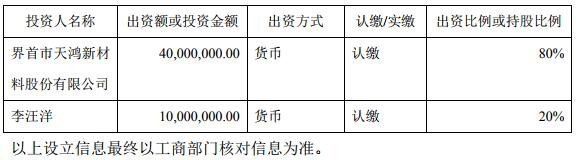 | 投资人名称 | 出资额或投资金额 | 出资方式 | 认缴/实缴 | 出资比例或持股比例 |
|---|---|---|---|---|
| 界首市天鸿新材料股份有限公司 | 40,000,000.00 | 货币 | 认缴 | 80% |
| 李汪洋 | 10,000,000.00 | 货币 | 认缴 | 20% |

以上设立信息最终以工商部门核对信息为准。